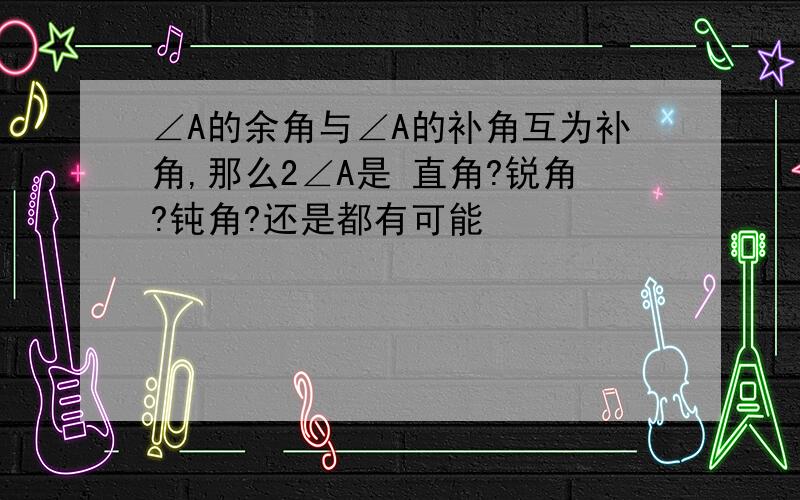 ∠A的余角与∠A的补角互为补角,那么2∠A是 直角?锐角?钝角?还是都有可能